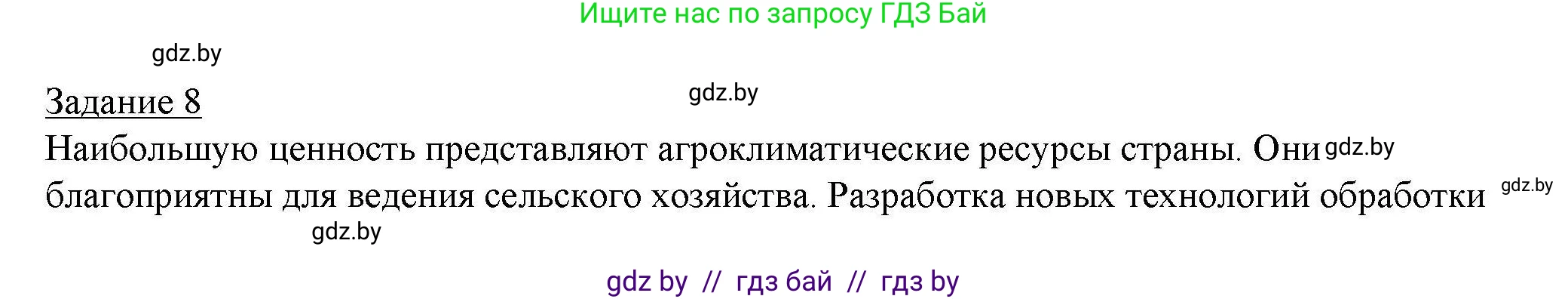 Ищите нас по запросу ГДЗ Бай

gdz.by

Задание 8

gdz.by

Наибольшую ценность представляют агроклиматические ресурсы страны. Они gdz.by благоприятны для ведения сельского хозяйства. Разработка новых технологий обработки gdz.by

gdz.by

gdz by // гдз бай // гдз by